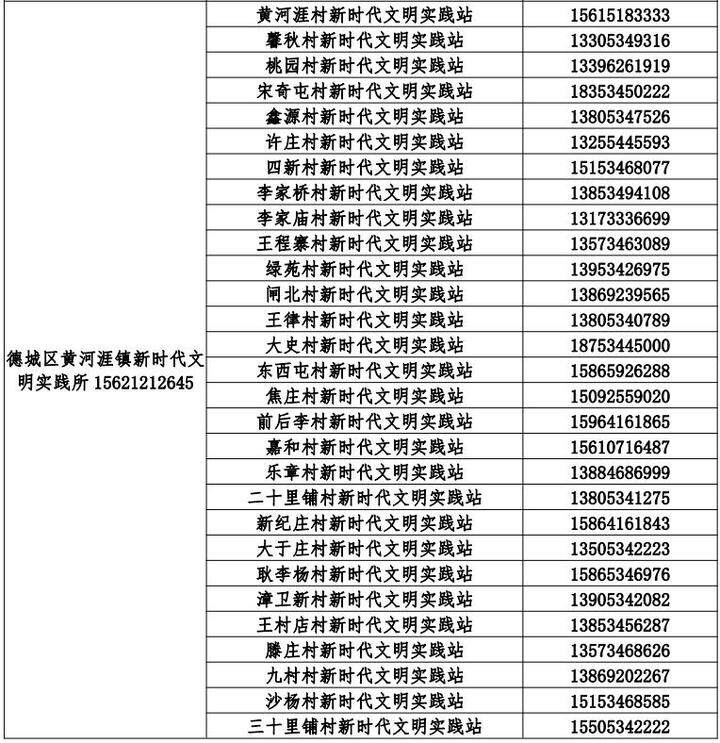 | | | |
|---|---|---|
| 德城区黄河涯镇新时代文明实践所 15621212645 | 黄河涯村新时代文明实践站 | 15615183333 |
| | 馨秋村新时代文明实践站 | 13305349316 |
| | 桃园村新时代文明实践站 | 13396261919 |
| | 宋奇屯村新时代文明实践站 | 18353450222 |
| | 鑫源村新时代文明实践站 | 13805347526 |
| | 许庄村新时代文明实践站 | 13255445593 |
| | 四新村新时代文明实践站 | 15153468077 |
| | 李家桥村新时代文明实践站 | 13853494108 |
| | 李家庙村新时代文明实践站 | 13173336699 |
| | 王程寨村新时代文明实践站 | 13573463089 |
| | 绿苑村新时代文明实践站 | 13953426975 |
| | 闸北村新时代文明实践站 | 13869239565 |
| | 王律村新时代文明实践站 | 13805340789 |
| | 大史村新时代文明实践站 | 18753445000 |
| | 东西屯村新时代文明实践站 | 15865926288 |
| | 焦庄村新时代文明实践站 | 15092559020 |
| | 前后李村新时代文明实践站 | 15964161865 |
| | 嘉和村新时代文明实践站 | 15610716487 |
| | 乐章村新时代文明实践站 | 13884686999 |
| | 二十里铺村新时代文明实践站 | 13805341275 |
| | 新纪庄村新时代文明实践站 | 15864161843 |
| | 大于庄村新时代文明实践站 | 13505342223 |
| | 耿李杨村新时代文明实践站 | 15865346976 |
| | 漳卫新村新时代文明实践站 | 13905342082 |
| | 王村店村新时代文明实践站 | 13853456287 |
| | 滕庄村新时代文明实践站 | 13573468626 |
| | 九村村新时代文明实践站 | 13869202267 |
| | 沙杨村新时代文明实践站 | 15153468585 |
| | 三十里铺村新时代文明实践站 | 15505342222 |